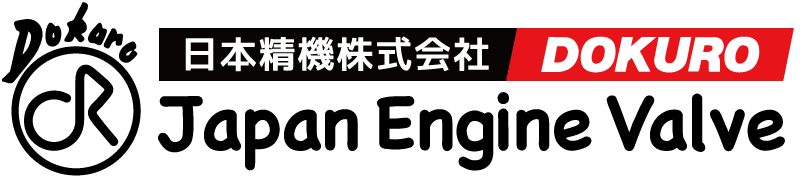 Dokuro
dR
日本精機株式会社 DOKURO
Japan Engine Valve